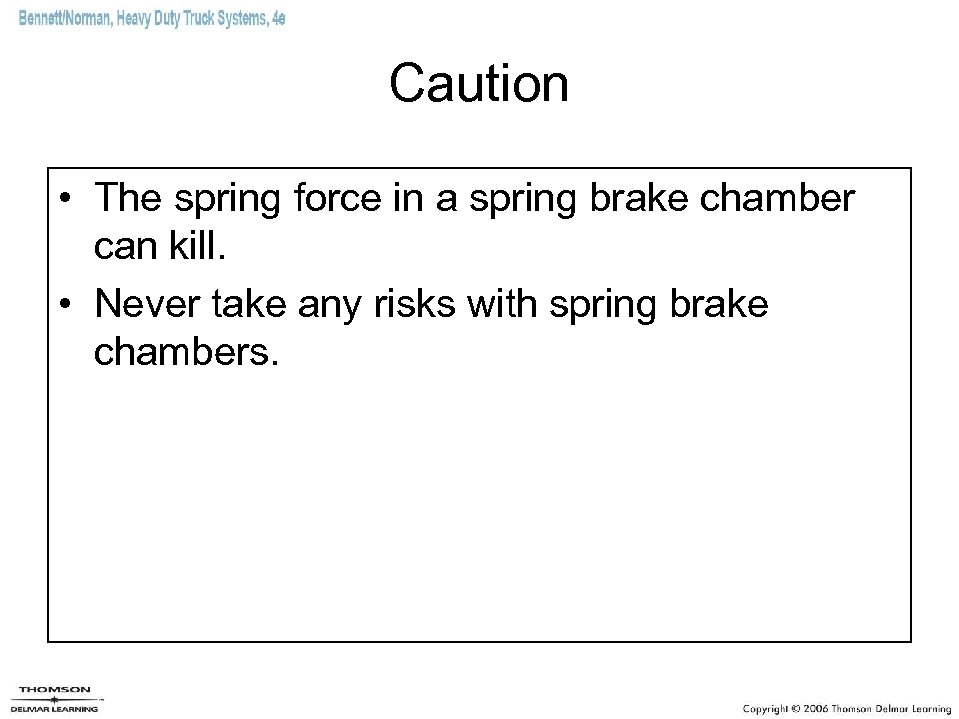 Bennett/Norman, Heavy Duty Truck Systems, 4e

Caution

• The spring force in a spring brake chamber can kill.
• Never take any risks with spring brake chambers.

THOMSON
DELMAR LEARNING

Copyright © 2006 Thomson Delmar Learning